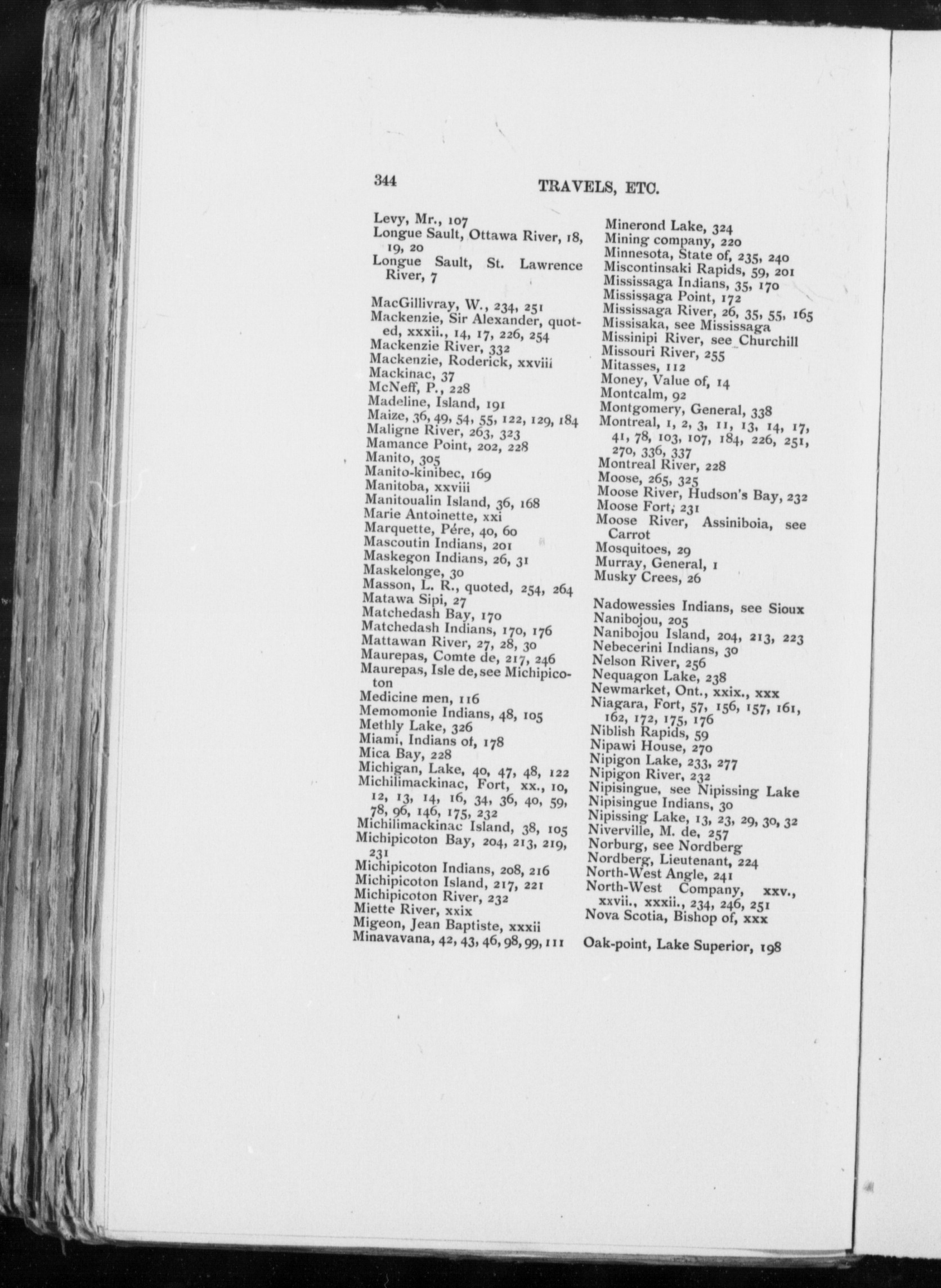 344 TRAVELS, ETC.

Levy, Mr., 107
Longue Sault, Ottawa River, 18, 19, 20
Longue Sault, St. Lawrence River, 7

MacGillivray, W., 234, 251
Mackenzie, Sir Alexander, quoted, xxxii., 14, 17, 226, 254
Mackenzie River, 332
Mackenzie, Roderick, xxviii
Mackinac, 37
McNeff, P., 228
Madeline, Island, 191
Maize, 36, 49, 54, 55, 122, 129, 184
Maligne River, 263, 323
Mamance Point, 202, 228
Manito, 305
Manito-kinibec, 169
Manitoba, xxviii
Manitoualin Island, 36, 168
Marie Antoinette, xxi
Marquette, Pére, 40, 60
Mascoutin Indians, 201
Maskegon Indians, 26, 31
Maskelonge, 30
Masson, L. R., quoted, 254, 264
Matawa Sipi, 27
Matchedash Bay, 170
Matchedash Indians, 170, 176
Mattawan River, 27, 28, 30
Maurepas, Comte de, 217, 246
Maurepas, Isle de, see Michipicoton
Medicine men, 116
Memomonie Indians, 48, 105
Methly Lake, 326
Miami, Indians of, 178
Mica Bay, 228
Michigan, Lake, 40, 47, 48, 122
Michilimackinac, Fort, xx., 10, 12, 13, 14, 16, 34, 36, 40, 59, 78, 96, 146, 175, 232
Michilimackinac Island, 38, 105
Michipicoton Bay, 204, 213, 219, 231
Michipicoton Indians, 208, 216
Michipicoton Island, 217, 221
Michipicoton River, 232
Miette River, xxix
Migeon, Jean Baptiste, xxxii
Minavavana, 42, 43, 46, 98, 99, 111

Minerond Lake, 324
Mining company, 220
Minnesota, State of, 235, 240
Miscontinsaki Rapids, 59, 201
Mississaga Indians, 35, 170
Mississaga Point, 172
Mississaga River, 26, 35, 55, 165
Missisaka, see Mississaga
Missinipi River, see Churchill
Missouri River, 255
Mitasses, 112
Money, Value of, 14
Montcalm, 92
Montgomery, General, 338
Montreal, 1, 2, 3, 11, 13, 14, 17, 41, 78, 103, 107, 184, 226, 251, 270, 336, 337
Montreal River, 228
Moose, 265, 325
Moose River, Hudson's Bay, 232
Moose Fort, 231
Moose River, Assiniboia, see Carrot
Mosquitoes, 29
Murray, General, 1
Musky Crees, 26

Nadowessies Indians, see Sioux
Nanibojou, 205
Nanibojou Island, 204, 213, 223
Nebecerini Indians, 30
Nelson River, 256
Nequagon Lake, 238
Newmarket, Ont., xxix., xxx
Niagara, Fort, 57, 156, 157, 161, 162, 172, 175, 176
Niblish Rapids, 59
Nipawi House, 270
Nipigon Lake, 233, 277
Nipigon River, 232
Nipisingue, see Nipissing Lake
Nipisingue Indians, 30
Nipissing Lake, 13, 23, 29, 30, 32
Niverville, M. de, 257
Norburg, see Nordberg
Nordberg, Lieutenant, 224
North-West Angle, 241
North-West Company, xxv., xxvii., xxxii., 234, 246, 251
Nova Scotia, Bishop of, xxx

Oak-point, Lake Superior, 198